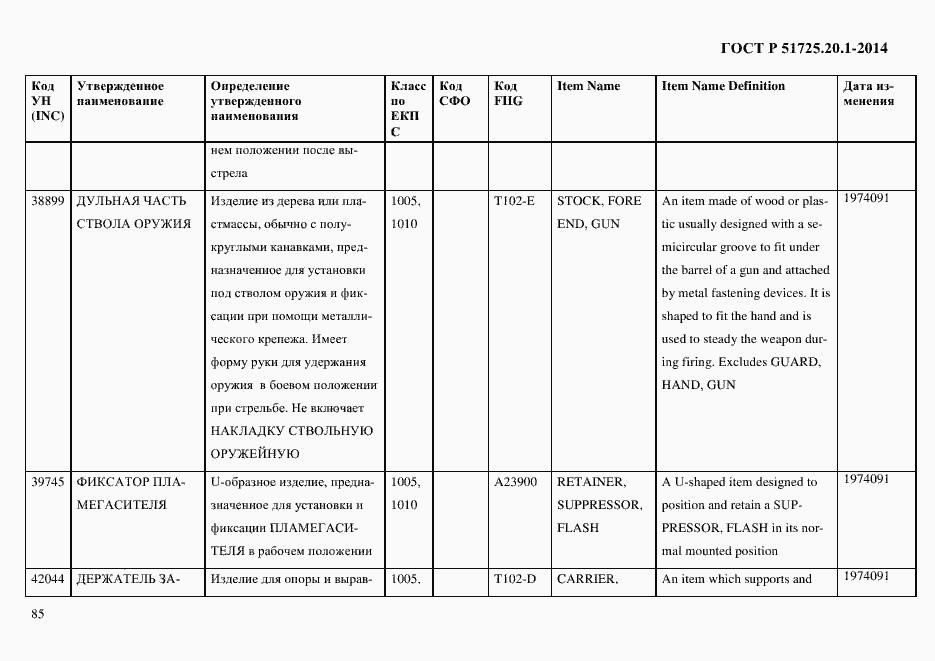 ГОСТ Р 51725.20.1-2014

| Код УН (INC) | Утвержденное наименование | Определение утвержденного наименования | Класс по ЕКПС | Код СФО | Код FIIG | Item Name | Item Name Definition | Дата изменения |
|---|---|---|---|---|---|---|---|---|
| | | нем положении после выстрела | | | | | | |
| 38899 | ДУЛЬНАЯ ЧАСТЬ СТВОЛА ОРУЖИЯ | Изделие из дерева или пластмассы, обычно с полукруглыми канавками, предназначенное для установки под стволом оружия и фиксации при помощи металлического крепежа. Имеет форму руки для удержания оружия в боевом положении при стрельбе. Не включает НАКЛАДКУ СТВОЛЬНУЮ ОРУЖЕЙНУЮ | 1005, 1010 | | T102-E | STOCK, FORE END, GUN | An item made of wood or plastic usually designed with a semicircular groove to fit under the barrel of a gun and attached by metal fastening devices. It is shaped to fit the hand and is used to steady the weapon during firing. Excludes GUARD, HAND, GUN | 1974091 |
| 39745 | ФИКСАТОР ПЛАМЕГАСИТЕЛЯ | U-образное изделие, предназначенное для установки и фиксации ПЛАМЕГАСИТЕЛЯ в рабочем положении | 1005, 1010 | | A23900 | RETAINER, SUPPRESSOR, FLASH | A U-shaped item designed to position and retain a SUPPRESSOR, FLASH in its normal mounted position | 1974091 |
| 42044 | ДЕРЖАТЕЛЬ ЗА- | Изделие для опоры и вырав- | 1005, | | T102-D | CARRIER, | An item which supports and | 1974091 |

85